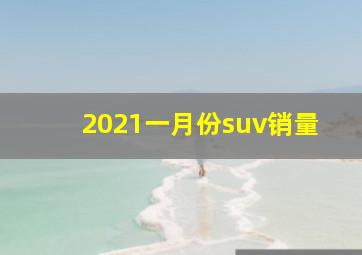 2021一月份suv销量